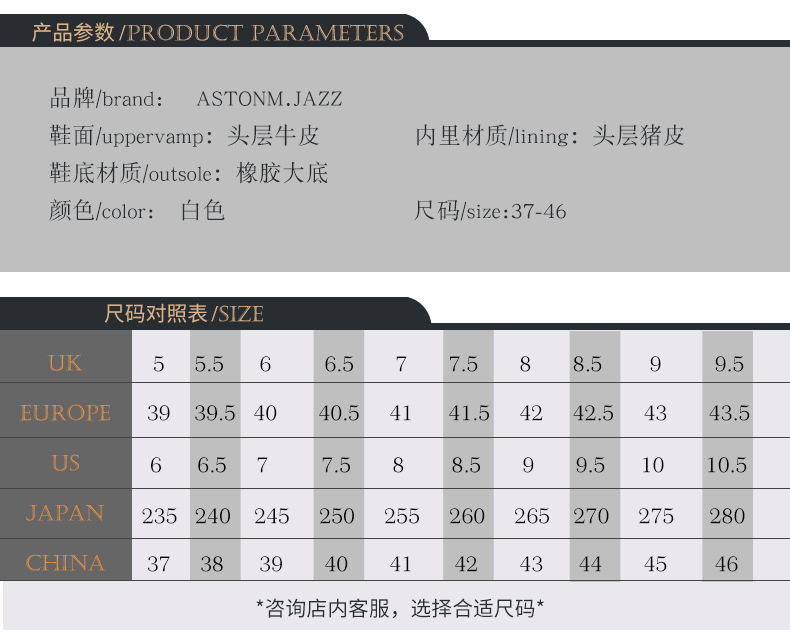 产品参数/PRODUCT PARAMETERS

品牌/brand: ASTONM.JAZZ
鞋面/uppervamp: 头层牛皮
内里材质/lining: 头层猪皮
鞋底材质/outsole: 橡胶大底
颜色/color: 白色
尺码/size:37-46

尺码对照表/SIZE

| UK | 5 | 5.5 | 6 | 6.5 | 7 | 7.5 | 8 | 8.5 | 9 | 9.5 |
|---|---|---|---|---|---|---|---|---|---|---|
| EUROPE | 39 | 39.5 | 40 | 40.5 | 41 | 41.5 | 42 | 42.5 | 43 | 43.5 |
| US | 6 | 6.5 | 7 | 7.5 | 8 | 8.5 | 9 | 9.5 | 10 | 10.5 |
| JAPAN | 235 | 240 | 245 | 250 | 255 | 260 | 265 | 270 | 275 | 280 |
| CHINA | 37 | 38 | 39 | 40 | 41 | 42 | 43 | 44 | 45 | 46 |

*咨询店内客服，选择合适尺码*